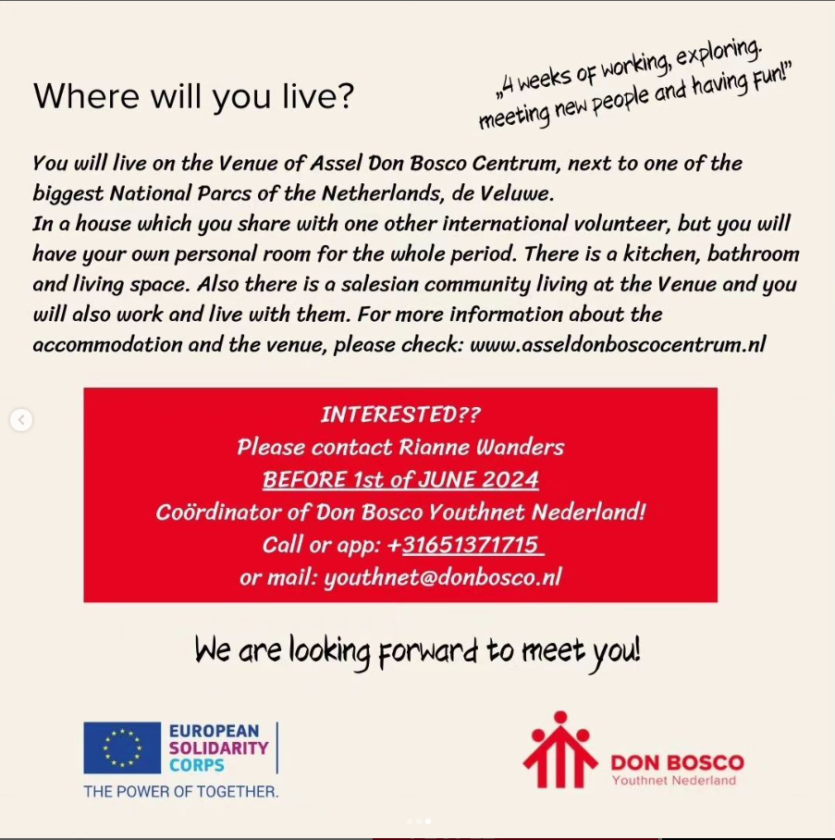 Where will you live?

„4 weeks of working, exploring. meeting new people and having fun!"

You will live on the Venue of Assel Don Bosco Centrum, next to one of the biggest National Parcs of the Netherlands, de Veluwe.
In a house which you share with one other international volunteer, but you will have your own personal room for the whole period. There is a kitchen, bathroom and living space. Also there is a salesian community living at the Venue and you will also work and live with them. For more information about the accommodation and the venue, please check: www.asseldonboscocentrum.nl

INTERESTED??
Please contact Rianne Wanders
BEFORE 1st of JUNE 2024
Coördinator of Don Bosco Youthnet Nederland!
Call or app: +31651371715
or mail: youthnet@donbosco.nl

We are looking forward to meet you!

EUROPEAN SOLIDARITY CORPS
THE POWER OF TOGETHER.

DON BOSCO
Youthnet Nederland